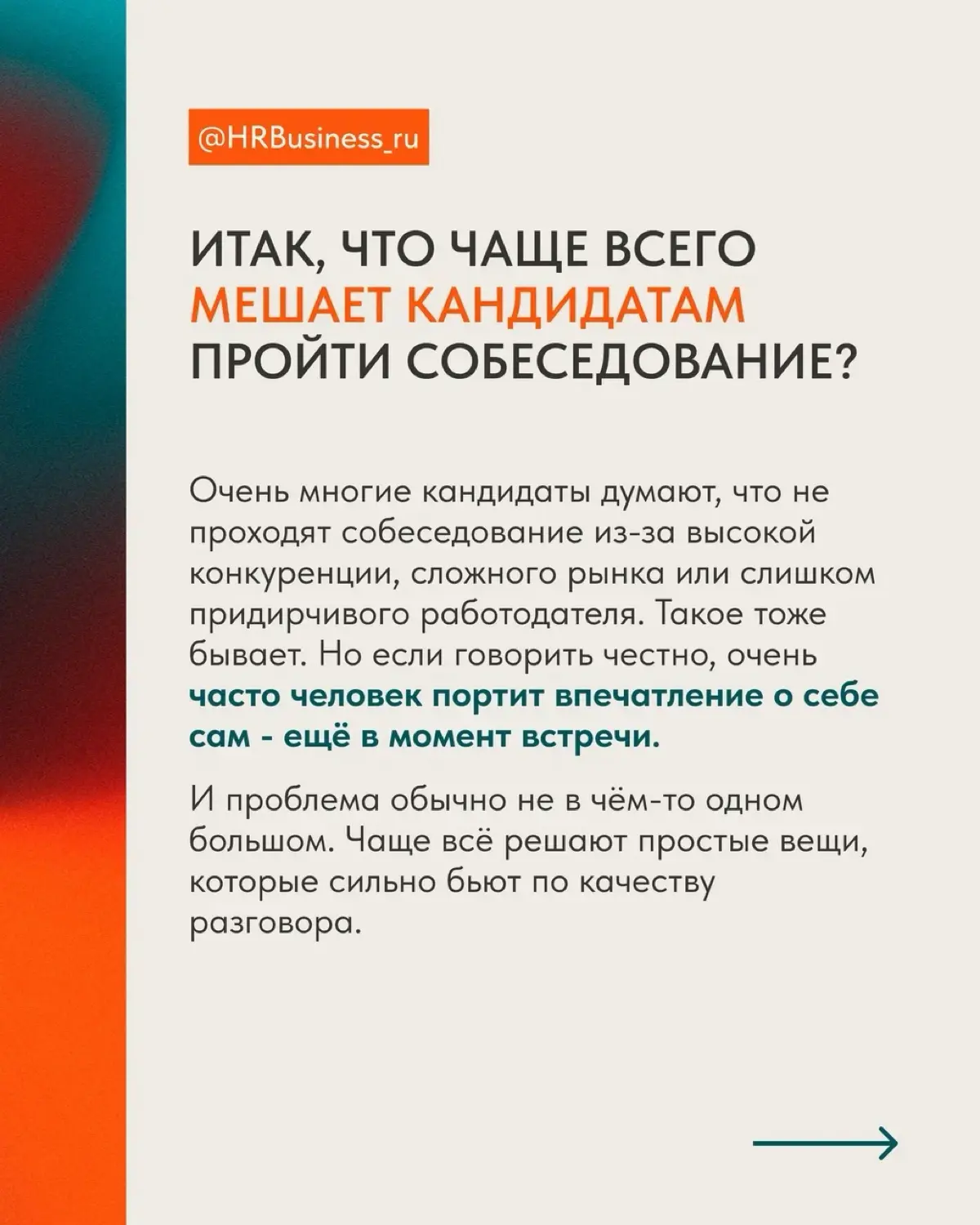 @HRBusiness_ru

ИТАК, ЧТО ЧАЩЕ ВСЕГО МЕШАЕТ КАНДИДАТАМ ПРОЙТИ СОБЕСЕДОВАНИЕ?

Очень многие кандидаты думают, что не проходят собеседование из-за высокой конкуренции, сложного рынка или слишком придирчивого работодателя. Такое тоже бывает. Но если говорить честно, очень часто человек портит впечатление о себе сам - ещё в момент встречи.

И проблема обычно не в чём-то одном большом. Чаще всё решают простые вещи, которые сильно бьют по качеству разговора.